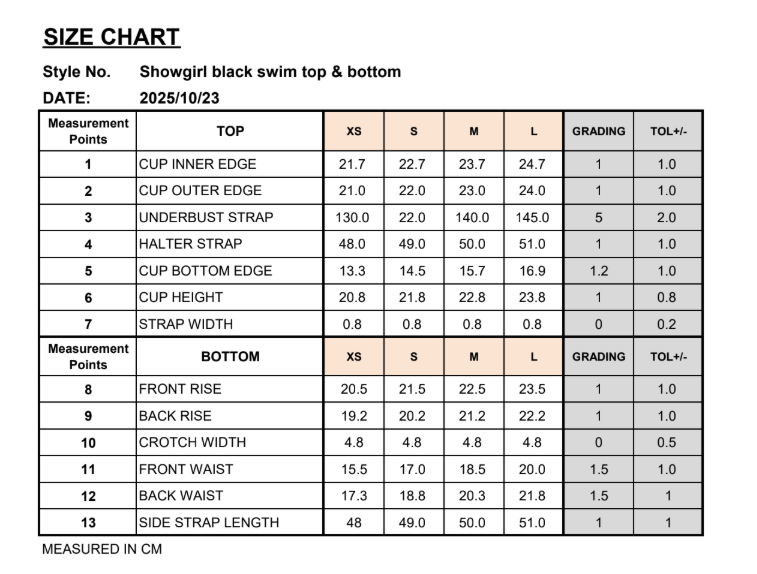 SIZE CHART

Style No. Showgirl black swim top & bottom

DATE: 2025/10/23

| Measurement Points | TOP | XS | S | M | L | GRADING | TOL+/- |
|---|---|---|---|---|---|---|---|
| 1 | CUP INNER EDGE | 21.7 | 22.7 | 23.7 | 24.7 | 1 | 1.0 |
| 2 | CUP OUTER EDGE | 21.0 | 22.0 | 23.0 | 24.0 | 1 | 1.0 |
| 3 | UNDERBUST STRAP | 130.0 | 22.0 | 140.0 | 145.0 | 5 | 2.0 |
| 4 | HALTER STRAP | 48.0 | 49.0 | 50.0 | 51.0 | 1 | 1.0 |
| 5 | CUP BOTTOM EDGE | 13.3 | 14.5 | 15.7 | 16.9 | 1.2 | 1.0 |
| 6 | CUP HEIGHT | 20.8 | 21.8 | 22.8 | 23.8 | 1 | 0.8 |
| 7 | STRAP WIDTH | 0.8 | 0.8 | 0.8 | 0.8 | 0 | 0.2 |
| Measurement Points | BOTTOM | XS | S | M | L | GRADING | TOL+/- |
| 8 | FRONT RISE | 20.5 | 21.5 | 22.5 | 23.5 | 1 | 1.0 |
| 9 | BACK RISE | 19.2 | 20.2 | 21.2 | 22.2 | 1 | 1.0 |
| 10 | CROTCH WIDTH | 4.8 | 4.8 | 4.8 | 4.8 | 0 | 0.5 |
| 11 | FRONT WAIST | 15.5 | 17.0 | 18.5 | 20.0 | 1.5 | 1.0 |
| 12 | BACK WAIST | 17.3 | 18.8 | 20.3 | 21.8 | 1.5 | 1 |
| 13 | SIDE STRAP LENGTH | 48 | 49.0 | 50.0 | 51.0 | 1 | 1 |

MEASURED IN CM